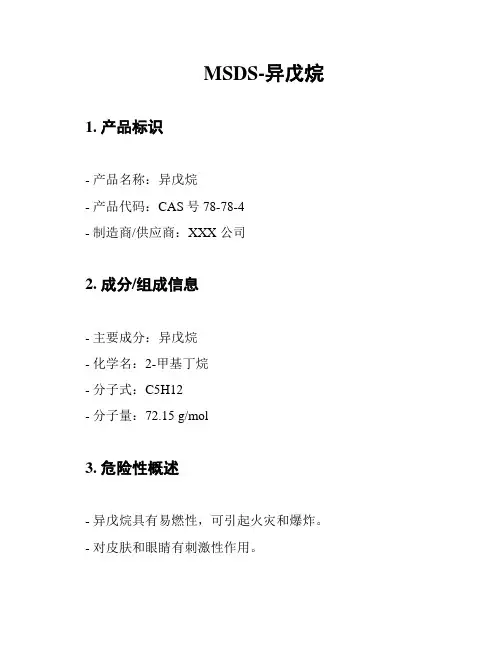 MSDS-异戊烷

1. 产品标识

- 产品名称：异戊烷

- 产品代码：CAS 号 78-78-4

- 制造商/供应商：XXX 公司

2. 成分/组成信息

- 主要成分：异戊烷

- 化学名：2-甲基丁烷

- 分子式：C5H12

- 分子量：72.15 g/mol

3. 危险性概述

- 异戊烷具有易燃性，可引起火灾和爆炸。

- 对皮肤和眼睛有刺激性作用。